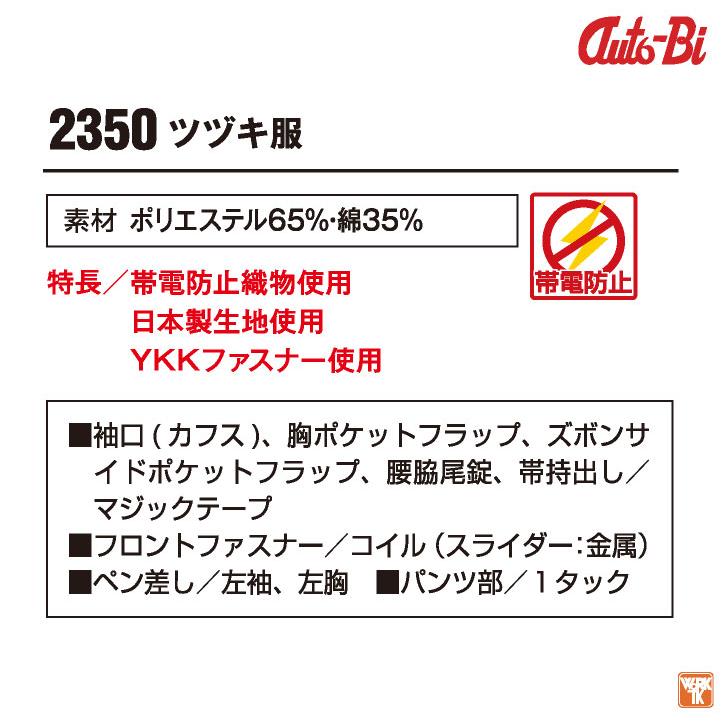 Auto-Bi

2350 ツヅキ服

素材 ポリエステル65%・綿35%

帯電防止

特長／帯電防止織物使用
日本製生地使用
YKKファスナー使用

■袖口（カフス）、胸ポケットフラップ、ズボンサイドポケットフラップ、腰脇尾錠、帯持出し／マジックテープ
■フロントファスナー／コイル（スライダー：金属）
■ペン差し／左袖、左胸 ■パンツ部／1タック

WORK TK